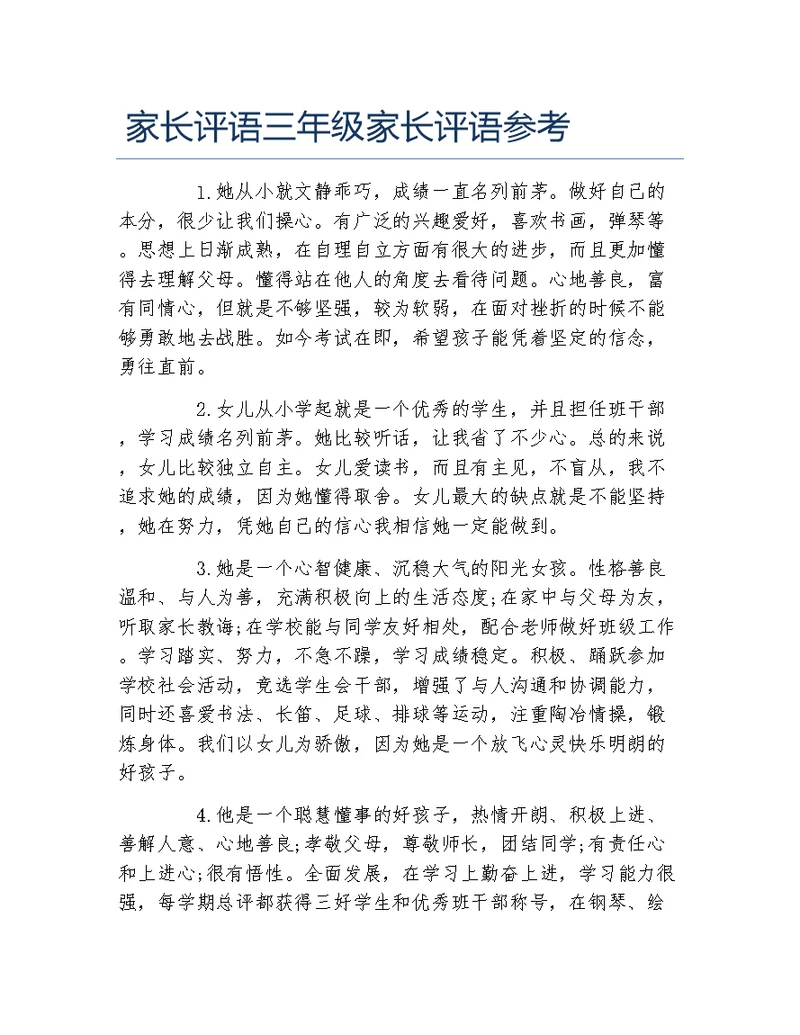 家长评语三年级家长评语参考

1.她从小就文静乖巧，成绩一直名列前茅。做好自己的本分，很少让我们操心。有广泛的兴趣爱好，喜欢书画，弹琴等。思想上日渐成熟，在自理自立方面有很大的进步，而且更加懂得去理解父母。懂得站在他人的角度去看待问题。心地善良，富有同情心，但就是不够坚强，较为软弱，在面对挫折的时候不能够勇敢地去战胜。如今考试在即，希望孩子能凭着坚定的信念，勇往直前。

2.女儿从小学起就是一个优秀的学生，并且担任班干部，学习成绩名列前茅。她比较听话，让我省了不少心。总的来说，女儿比较独立自主。女儿爱读书，而且有主见，不盲从，我不追求她的成绩，因为她懂得取舍。女儿最大的缺点就是不能坚持，她在努力，凭她自己的信心我相信她一定能做到。

3.她是一个心智健康、沉稳大气的阳光女孩。性格善良温和、与人为善，充满积极向上的生活态度;在家中与父母为友，听取家长教诲;在学校能与同学友好相处，配合老师做好班级工作。学习踏实、努力，不急不躁，学习成绩稳定。积极、踊跃参加学校社会活动，竞选学生会干部，增强了与人沟通和协调能力，同时还喜爱书法、长笛、足球、排球等运动，注重陶冶情操，锻炼身体。我们以女儿为骄傲，因为她是一个放飞心灵快乐明朗的好孩子。

4.他是一个聪慧懂事的好孩子，热情开朗、积极上进、善解人意、心地善良;孝敬父母，尊敬师长，团结同学;有责任心和上进心;很有悟性。全面发展，在学习上勤奋上进，学习能力很强，每学期总评都获得三好学生和优秀班干部称号，在钢琴、绘